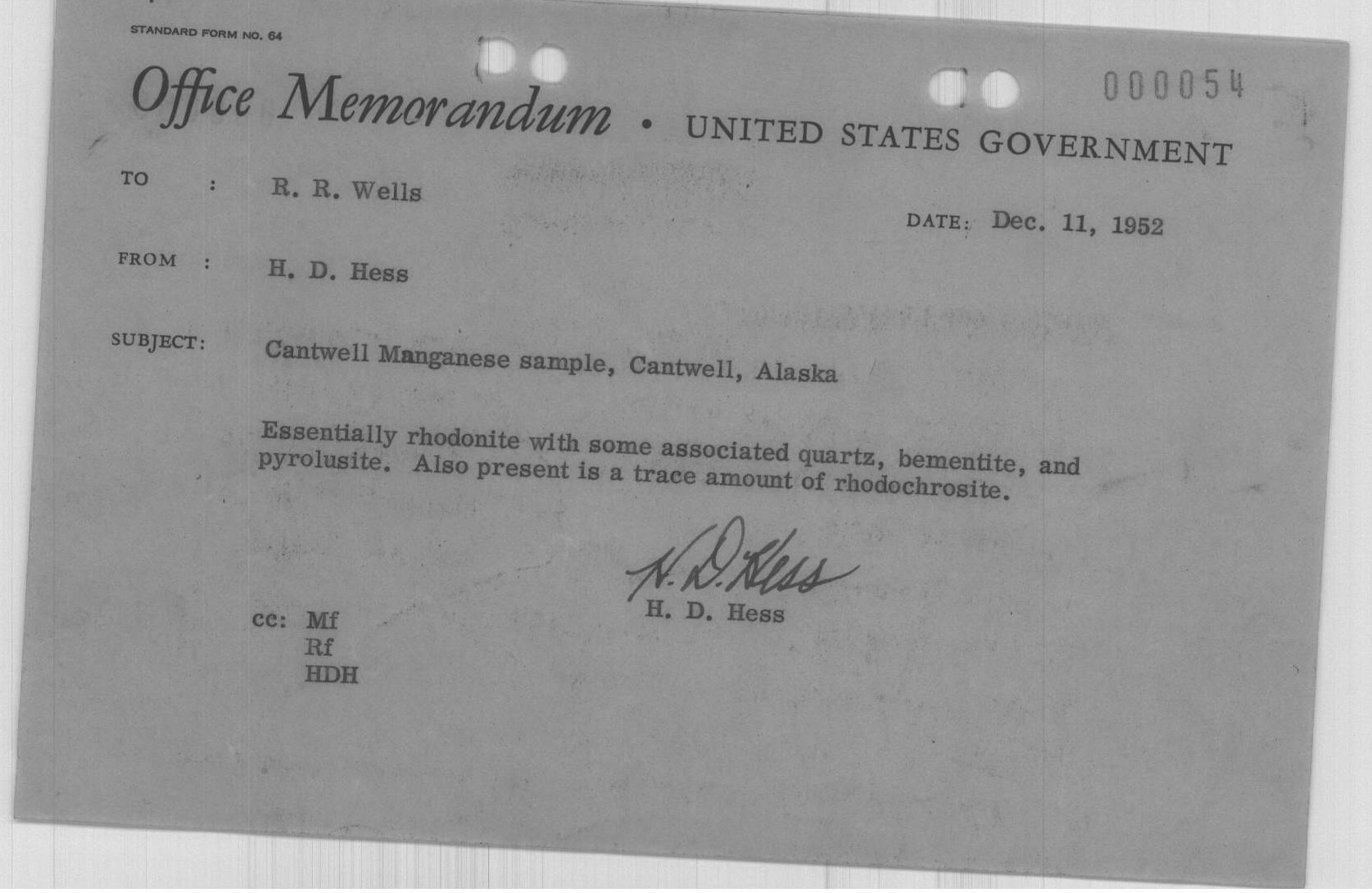 STANDARD FORM NO. 64

000054

Office Memorandum • UNITED STATES GOVERNMENT

TO : R. R. Wells

DATE: Dec. 11, 1952

FROM : H. D. Hess

SUBJECT: Cantwell Manganese sample, Cantwell, Alaska

Essentially rhodonite with some associated quartz, bementite, and pyrolusite. Also present is a trace amount of rhodochrosite.

H. D. Hess
H. D. Hess

cc: Mf
Rf
HDH